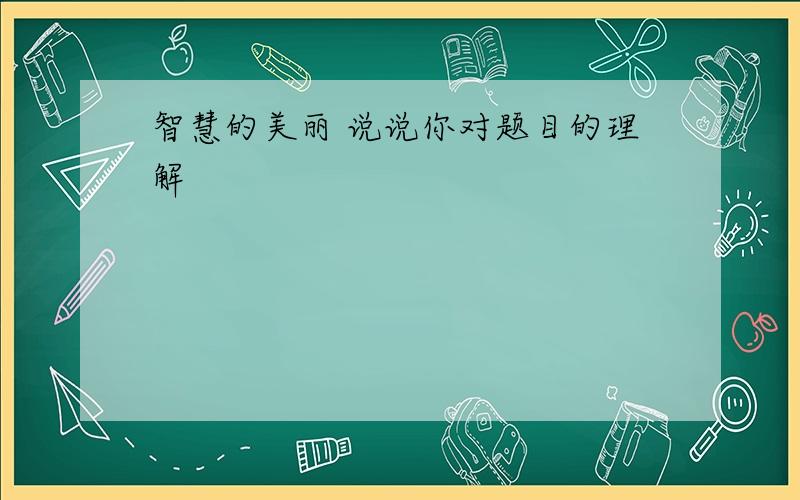 智慧的美丽 说说你对题目的理解